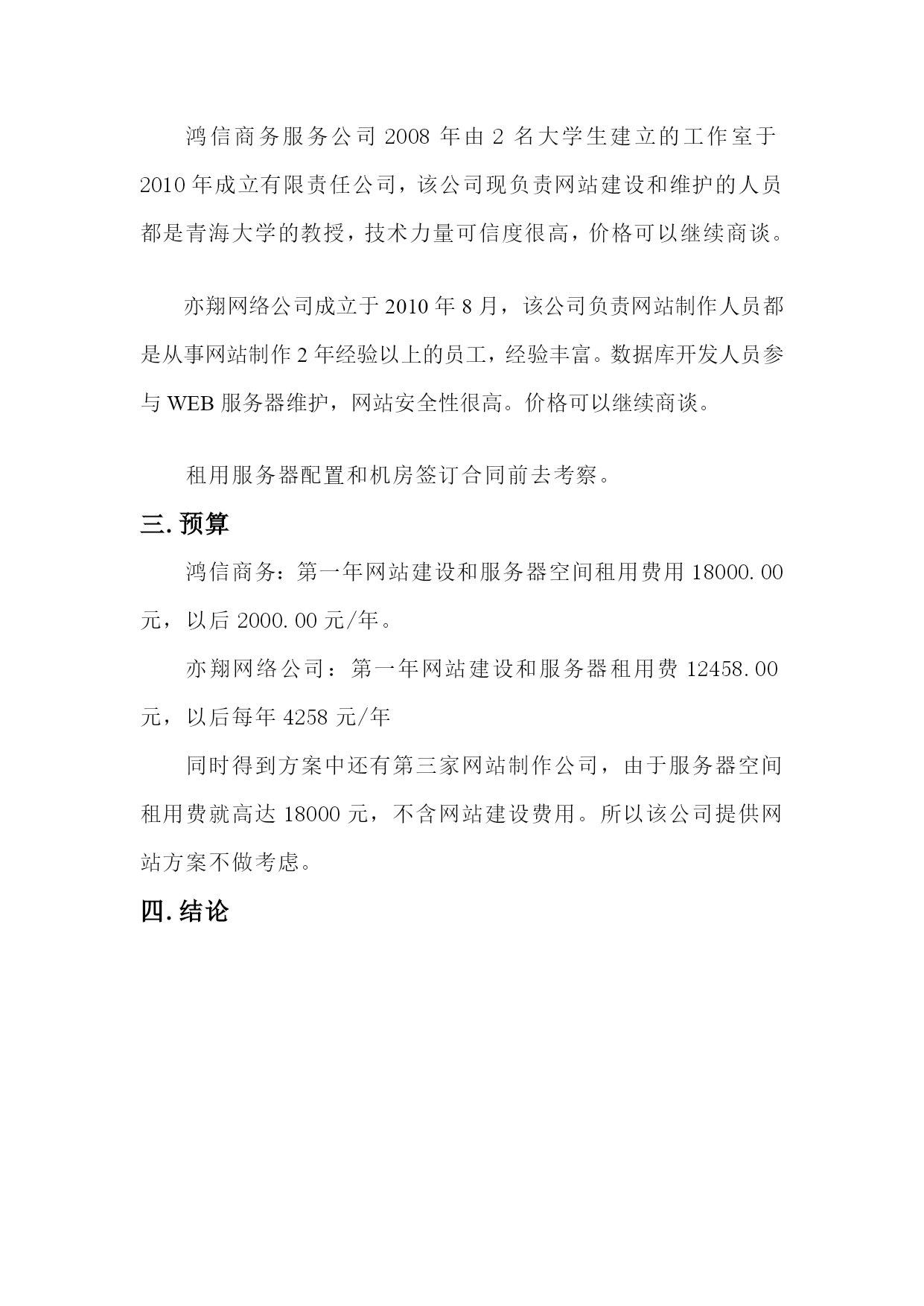 鸿信商务服务公司 2008 年由 2 名大学生建立的工作室于 2010 年成立有限责任公司，该公司现负责网站建设和维护的人员都是青海大学的教授，技术力量可信度很高，价格可以继续商谈。

亦翔网络公司成立于 2010 年 8 月，该公司负责网站制作人员都是从事网站制作 2 年经验以上的员工，经验丰富。数据库开发人员参与 WEB 服务器维护，网站安全性很高。价格可以继续商谈。

租用服务器配置和机房签订合同前去考察。

三. 预算

鸿信商务：第一年网站建设和服务器空间租用费用 18000.00 元，以后 2000.00 元/年。

亦翔网络公司：第一年网站建设和服务器租用费 12458.00 元，以后每年 4258 元/年

同时得到方案中还有第三家网站制作公司，由于服务器空间租用费就高达 18000 元，不含网站建设费用。所以该公司提供网站方案不做考虑。

四. 结论